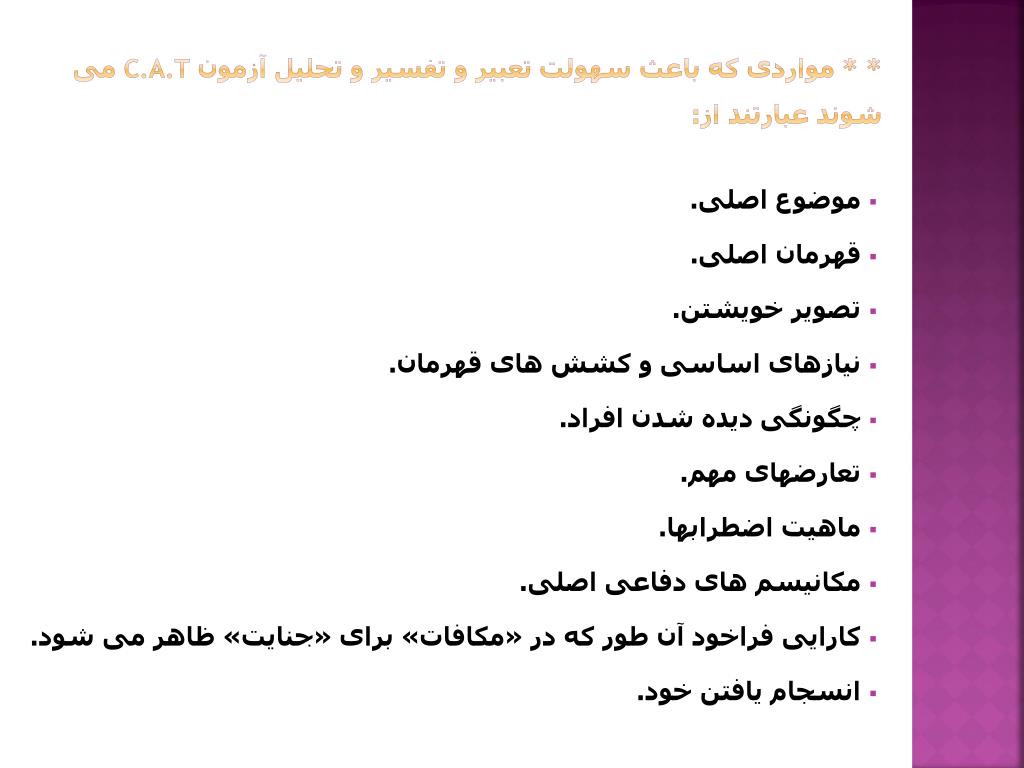 * * مواردی که باعث سهولت تعبیر و تفسیر و تحلیل آزمون C.A.T می شوند عبارتند از:

▪ موضوع اصلی.
▪ قهرمان اصلی.
▪ تصویر خویشتن.
▪ نیازهای اساسی و کشش های قهرمان.
▪ چگونگی دیده شدن افراد.
▪ تعارضهای مهم.
▪ ماهیت اضطرابها.
▪ مکانیسم های دفاعی اصلی.
▪ کارایی فراخود آن طور که در «مکافات» برای «جنایت» ظاهر می شود.
▪ انسجام یافتن خود.